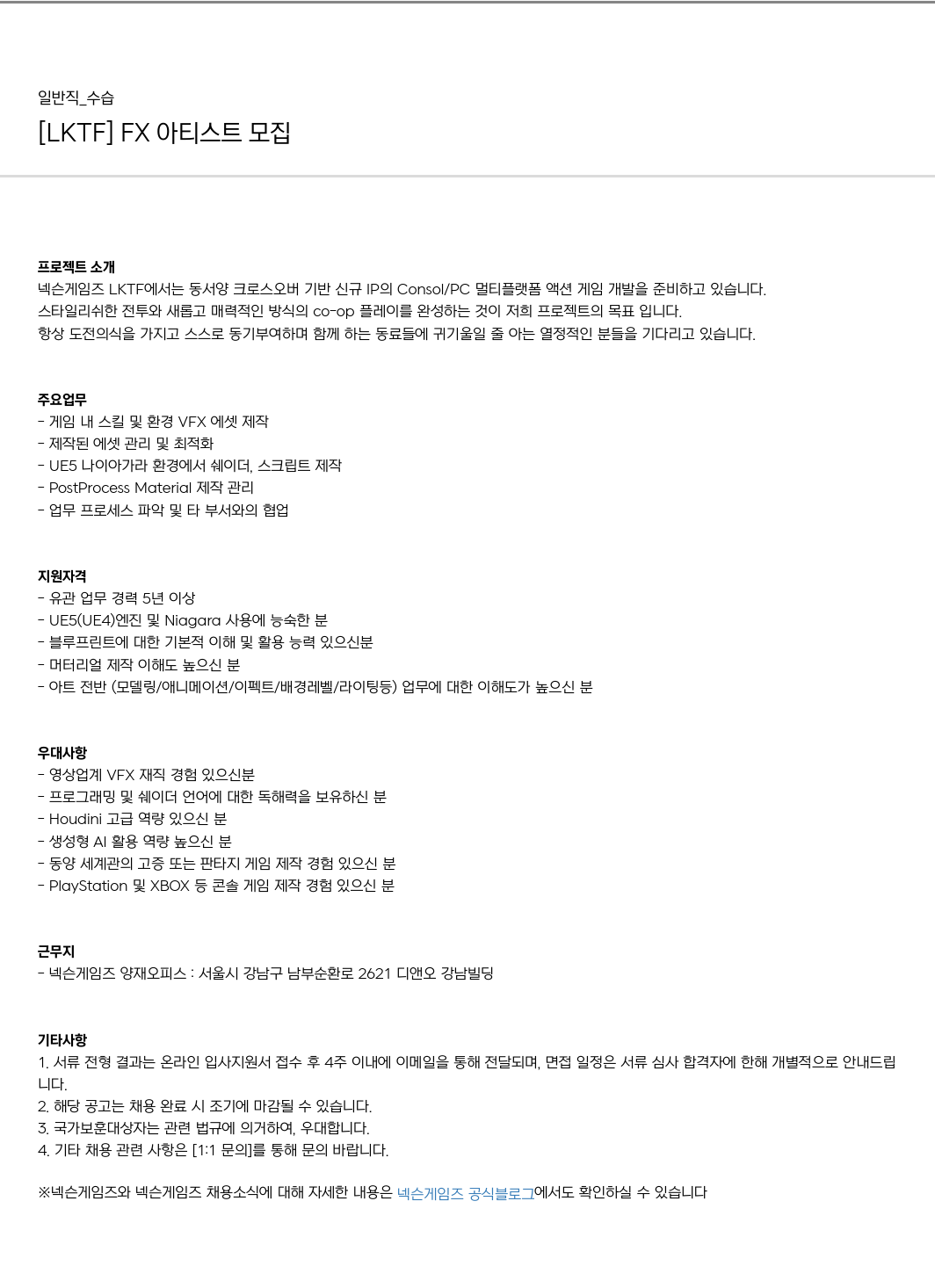 일반직_수습
[LKTF] FX 아티스트 모집

프로젝트 소개
넥슨게임즈 LKTF에서는 동서양 크로스오버 기반 신규 IP의 Consol/PC 멀티플랫폼 액션 게임 개발을 준비하고 있습니다.
스타일리쉬한 전투와 새롭고 매력적인 방식의 co-op 플레이를 완성하는 것이 저희 프로젝트의 목표 입니다.
항상 도전의식을 가지고 스스로 동기부여하며 함께 하는 동료들에 귀기울일 줄 아는 열정적인 분들을 기다리고 있습니다.

주요업무
- 게임 내 스킬 및 환경 VFX 에셋 제작
- 제작된 에셋 관리 및 최적화
- UE5 나이아가라 환경에서 쉐이더, 스크립트 제작
- PostProcess Material 제작 관리
- 업무 프로세스 파악 및 타 부서와의 협업

지원자격
- 유관 업무 경력 5년 이상
- UE5(UE4)엔진 및 Niagara 사용에 능숙한 분
- 블루프린트에 대한 기본적 이해 및 활용 능력 있으신분
- 머터리얼 제작 이해도 높으신 분
- 아트 전반 (모델링/애니메이션/이펙트/배경레벨/라이팅등) 업무에 대한 이해도가 높으신 분

우대사항
- 영상업계 VFX 재직 경험 있으신분
- 프로그래밍 및 쉐이더 언어에 대한 독해력을 보유하신 분
- Houdini 고급 역량 있으신 분
- 생성형 AI 활용 역량 높으신 분
- 동양 세계관의 고증 또는 판타지 게임 제작 경험 있으신 분
- PlayStation 및 XBOX 등 콘솔 게임 제작 경험 있으신 분

근무지
- 넥슨게임즈 양재오피스 : 서울시 강남구 남부순환로 2621 디앤오 강남빌딩

기타사항
1. 서류 전형 결과는 온라인 입사지원서 접수 후 4주 이내에 이메일을 통해 전달되며, 면접 일정은 서류 심사 합격자에 한해 개별적으로 안내드립니다.
2. 해당 공고는 채용 완료 시 조기에 마감될 수 있습니다.
3. 국가보훈대상자는 관련 법규에 의거하여, 우대합니다.
4. 기타 채용 관련 사항은 [1:1 문의]를 통해 문의 바랍니다.

※넥슨게임즈와 넥슨게임즈 채용소식에 대해 자세한 내용은 넥슨게임즈 공식블로그에서도 확인하실 수 있습니다